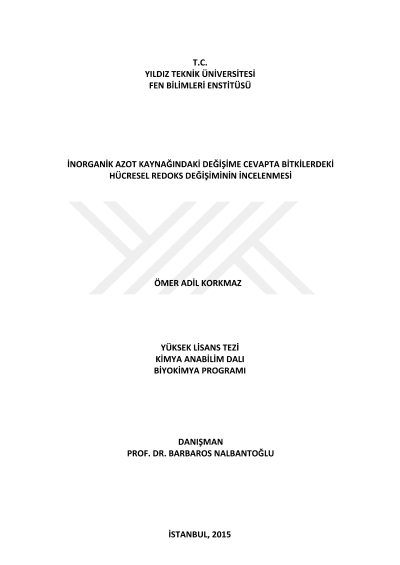 T.C.
YILDIZ TEKNİK ÜNİVERSİTESİ
FEN BİLİMLERİ ENSTİTÜSÜ

İNORGANİK AZOT KAYNAĞINDAKİ DEĞİŞİME CEVAPTA BİTKİLERDEKİ HÜCRESEL REDOKS DEĞİŞİMİNİN İNCELENMESİ

ÖMER ADİL KORKMAZ

YÜKSEK LİSANS TEZİ
KİMYA ANABİLİM DALI
BİYOKİMYA PROGRAMI

DANIŞMAN
PROF. DR. BARBAROS NALBANTOĞLU

İSTANBUL, 2015